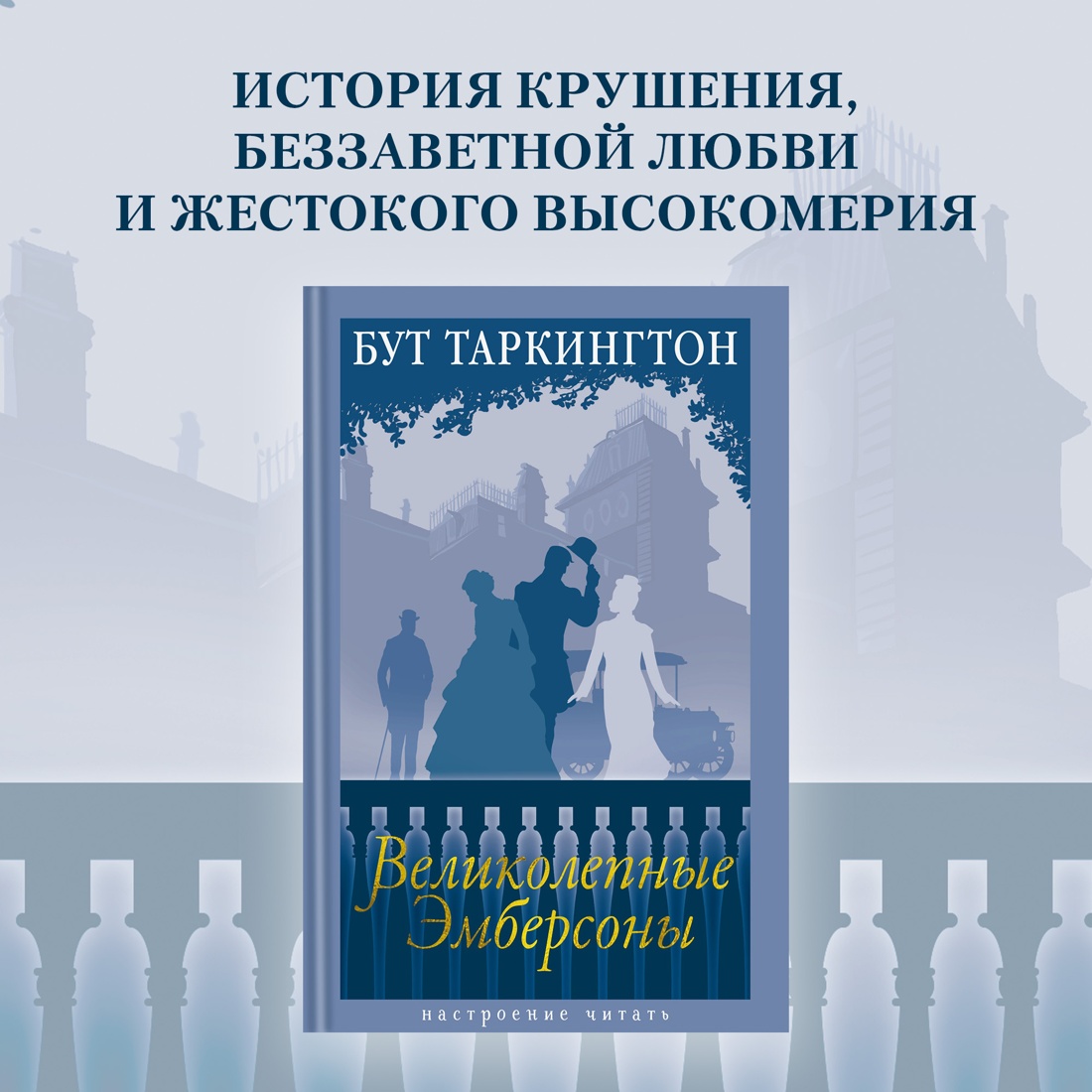 ИСТОРИЯ КРУШЕНИЯ, БЕЗЗАВЕТНОЙ ЛЮБВИ И ЖЕСТОКОГО ВЫСОКОМЕРИЯ

БУТ ТАРКИНГТОН

Великолепные Эмберсоны

настроение читать